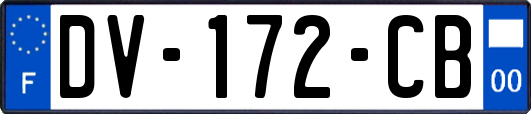 F

DV-172-CB

00